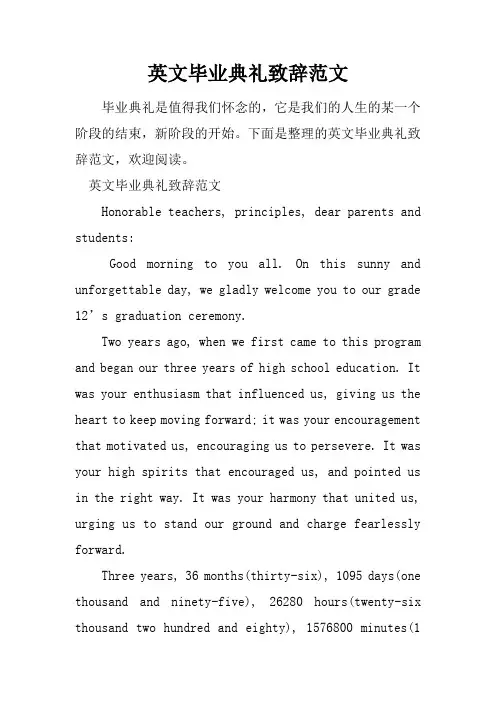 英文毕业典礼致辞范文

毕业典礼是值得我们怀念的，它是我们的人生的某一个阶段的结束，新阶段的开始。下面是整理的英文毕业典礼致辞范文，欢迎阅读。

英文毕业典礼致辞范文

Honorable teachers, principles, dear parents and students:

Good morning to you all. On this sunny and unforgettable day, we gladly welcome you to our grade 12’s graduation ceremony.

Two years ago, when we first came to this program and began our three years of high school education. It was your enthusiasm that influenced us, giving us the heart to keep moving forward; it was your encouragement that motivated us, encouraging us to persevere. It was your high spirits that encouraged us, and pointed us in the right way. It was your harmony that united us, urging us to stand our ground and charge fearlessly forward.

Three years, 36 months(thirty-six), 1095 days(one thousand and ninety-five), 26280 hours(twenty-six thousand two hundred and eighty), 1576800 minutes(1